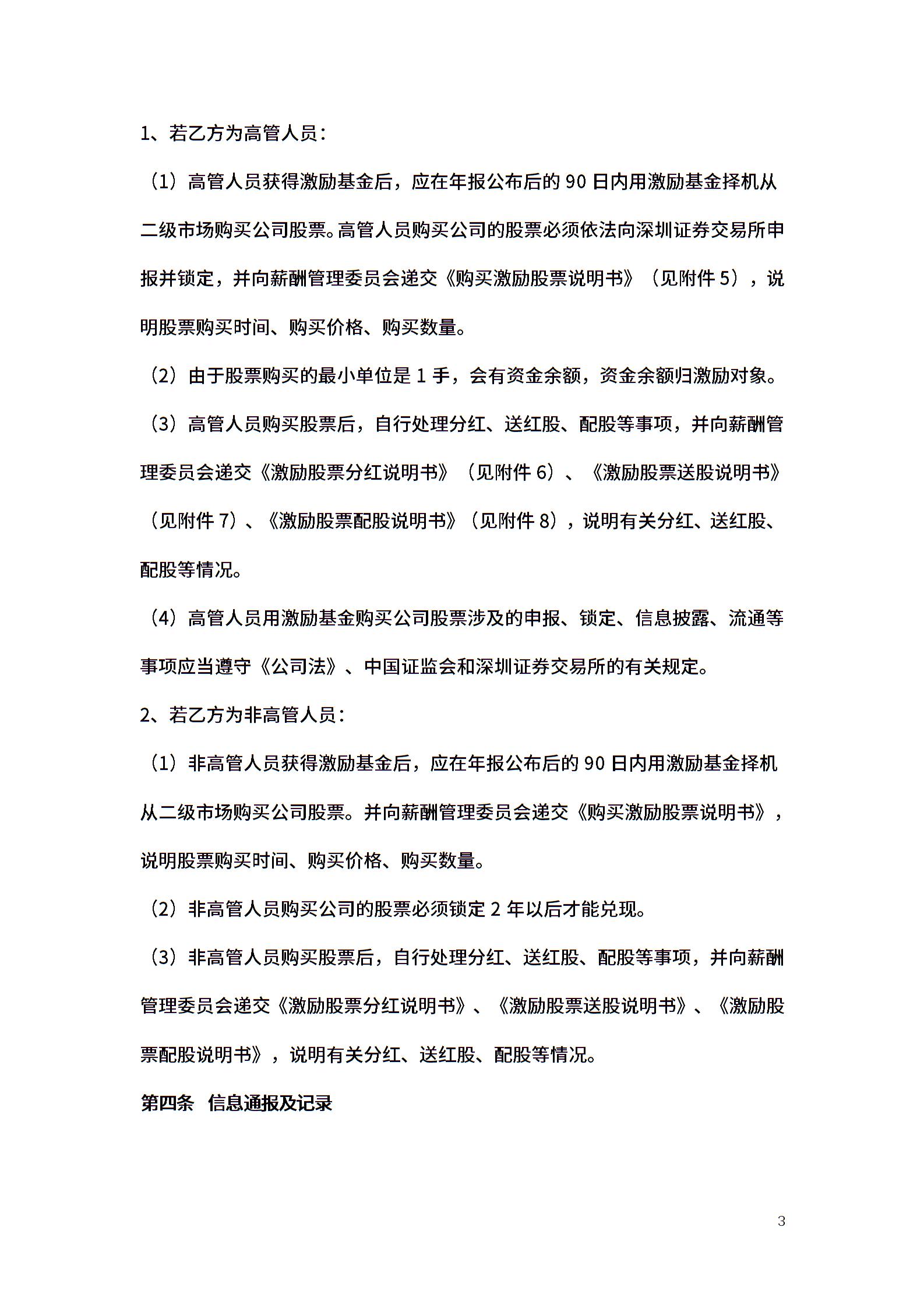 1、若乙方为高管人员：

（1）高管人员获得激励基金后，应在年报公布后的 90 日内用激励基金择机从二级市场购买公司股票。高管人员购买公司的股票必须依法向深圳证券交易所申报并锁定，并向薪酬管理委员会递交《购买激励股票说明书》（见附件 5），说明股票购买时间、购买价格、购买数量。

（2）由于股票购买的最小单位是 1 手，会有资金余额，资金余额归激励对象。

（3）高管人员购买股票后，自行处理分红、送红股、配股等事项，并向薪酬管理委员会递交《激励股票分红说明书》（见附件 6）、《激励股票送股说明书》（见附件 7）、《激励股票配股说明书》（见附件 8），说明有关分红、送红股、配股等情况。

（4）高管人员用激励基金购买公司股票涉及的申报、锁定、信息披露、流通等事项应当遵守《公司法》、中国证监会和深圳证券交易所的有关规定。

2、若乙方为非高管人员：

（1）非高管人员获得激励基金后，应在年报公布后的 90 日内用激励基金择机从二级市场购买公司股票。并向薪酬管理委员会递交《购买激励股票说明书》，说明股票购买时间、购买价格、购买数量。

（2）非高管人员购买公司的股票必须锁定 2 年以后才能兑现。

（3）非高管人员购买股票后，自行处理分红、送红股、配股等事项，并向薪酬管理委员会递交《激励股票分红说明书》、《激励股票送股说明书》、《激励股票配股说明书》，说明有关分红、送红股、配股等情况。

第四条 信息通报及记录

3